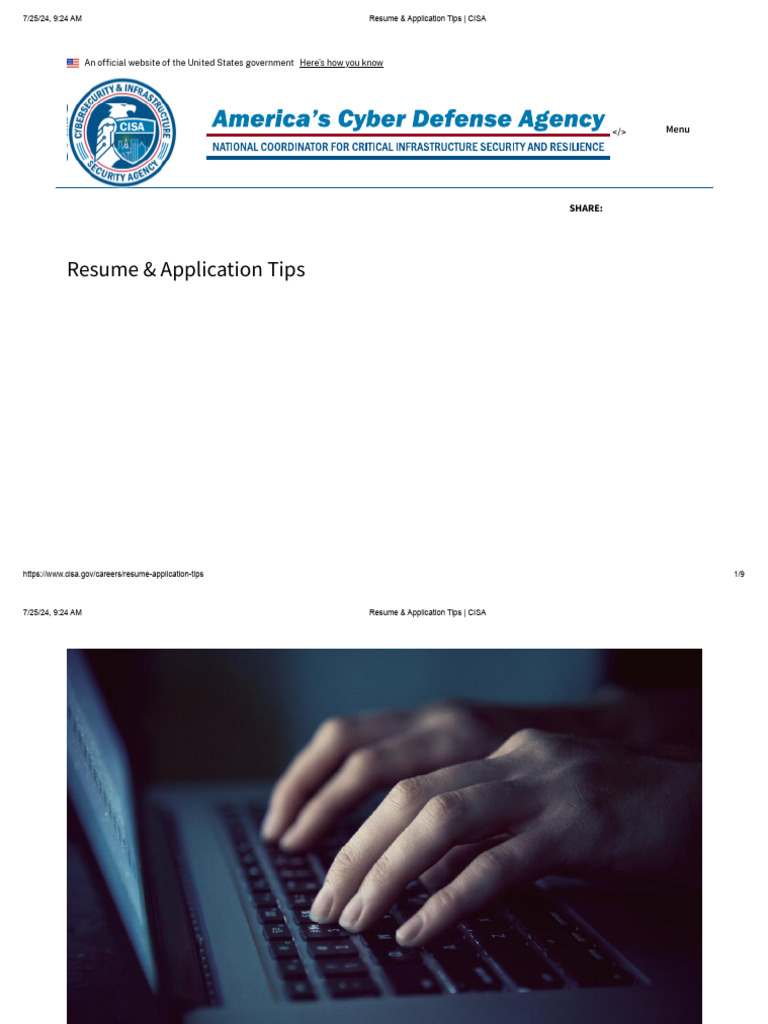 7/25/24, 9:24 AM

Resume & Application Tips | CISA

An official website of the United States government Here's how you know

CYBERSECURITY & INFRASTRUCTURE SECURITY AGENCY

CISA

America's Cyber Defense Agency

NATIONAL COORDINATOR FOR CRITICAL INFRASTRUCTURE SECURITY AND RESILIENCE

</>

Menu

SHARE:

Resume & Application Tips

https://www.cisa.gov/careers/resume-application-tips

1/9

7/25/24, 9:24 AM

Resume & Application Tips | CISA